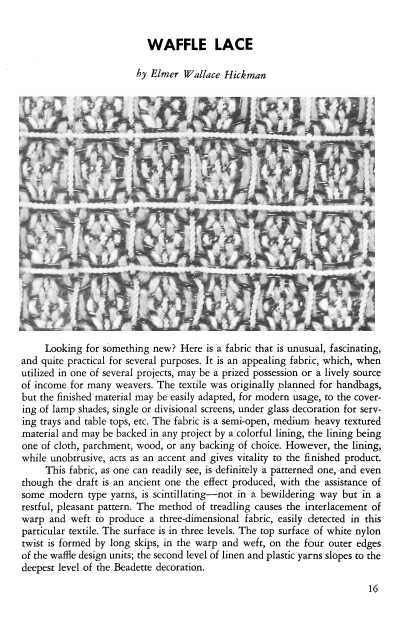 WAFFLE LACE

by Elmer Wallace Hickman

Looking for something new? Here is a fabric that is unusual, fascinating, and quite practical for several purposes. It is an appealing fabric, which, when utilized in one of several projects, may be a prized possession or a lively source of income for many weavers. The textile was originally planned for handbags, but the finished material may be easily adapted, for modern usage, to the covering of lamp shades, single or divisional screens, under glass decoration for serving trays and table tops, etc. The fabric is a semi-open, medium heavy textured material and may be backed in any project by a colorful lining, the lining being one of cloth, parchment, wood, or any backing of choice. However, the lining, while unobtrusive, acts as an accent and gives vitality to the finished product.

This fabric, as one can readily see, is definitely a patterned one, and even though the draft is an ancient one the effect produced, with the assistance of some modern type yarns, is scintillating—not in a bewildering way but in a restful, pleasant pattern. The method of treadling causes the interlacement of warp and weft to produce a three-dimensional fabric, easily detected in this particular textile. The surface is in three levels. The top surface of white nylon twist is formed by long skips, in the warp and weft, on the four outer edges of the waffle design units; the second level of linen and plastic yarns slopes to the deepest level of the Beadette decoration.

16